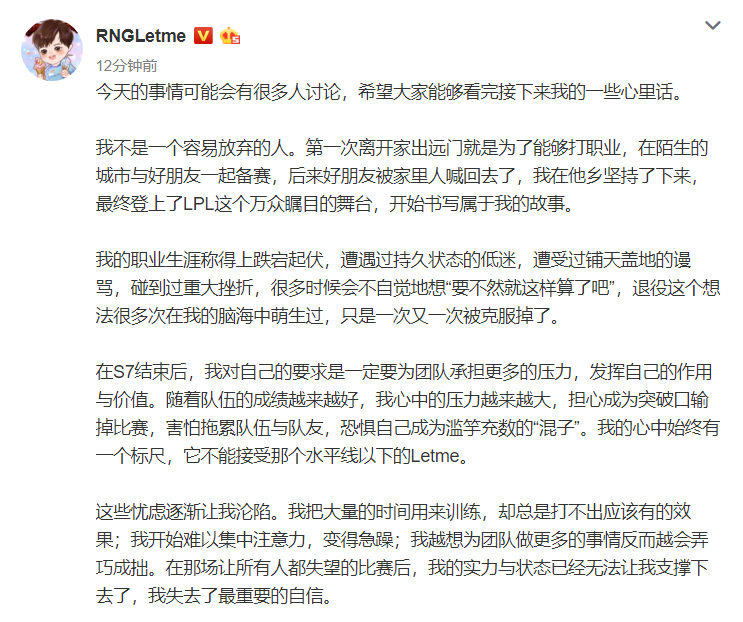 RNGLetme

12分钟前

今天的事情可能会有很多人讨论，希望大家能够看完接下来我的一些心里话。

我不是一个容易放弃的人。第一次离开家出远门就是为了能够打职业，在陌生的城市与好朋友一起备赛，后来好朋友被家里人喊回去了，我在他乡坚持了下来，最终登上了LPL这个万众瞩目的舞台，开始书写属于我的故事。

我的职业生涯称得上跌宕起伏，遭遇过持久状态的低迷，遭受过铺天盖地的谩骂，碰到过重大挫折，很多时候会不自觉地想“要不然就这样算了吧”，退役这个想法很多次在我的脑海中萌生过，只是一次又一次被克服掉了。

在S7结束后，我对自己的要求是一定要为团队承担更多的压力，发挥自己的作用与价值。随着队伍的成绩越来越好，我心中的压力越来越大，担心成为突破口输掉比赛，害怕拖累队伍与队友，恐惧自己成为滥竽充数的“混子”。我的心中始终有一个标尺，它不能接受那个水平线以下的Letme。

这些忧虑逐渐让我沦陷。我把大量的时间用来训练，却总是打不出应该有的效果；我开始难以集中注意力，变得急躁；我越想为团队做更多的事情反而越会弄巧成拙。在那场让所有人都失望的比赛后，我的实力与状态已经无法让我支撑下去了，我失去了最重要的自信。